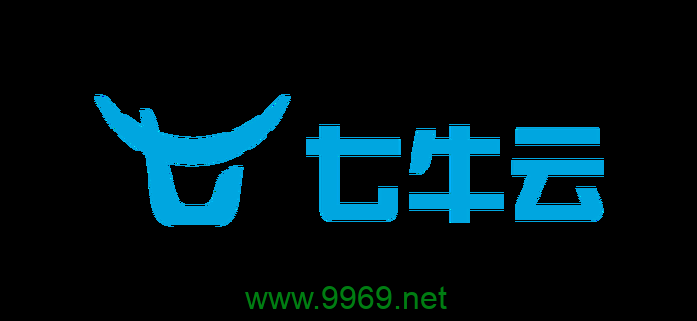 七牛云

www.9969.net